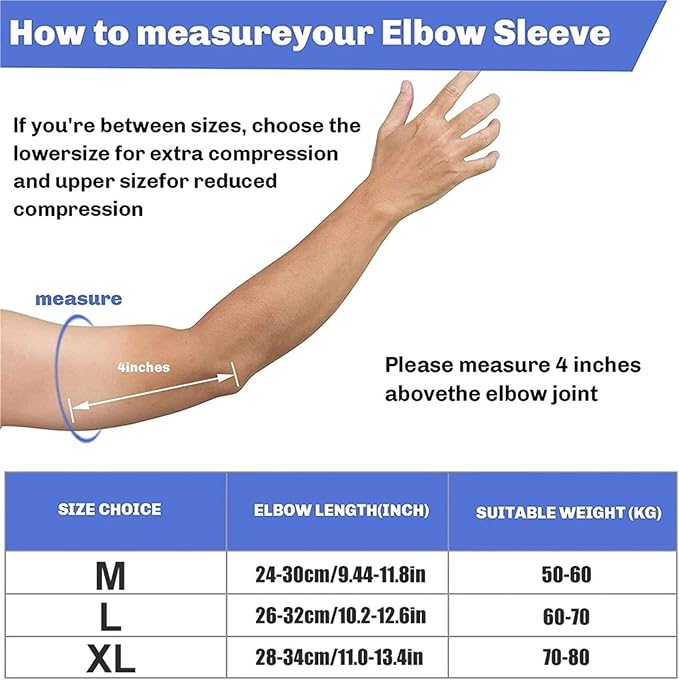 How to measureyour Elbow Sleeve

If you're between sizes, choose the lowersize for extra compression and upper sizefor reduced compression

measure

4inches

Please measure 4 inches abovethe elbow joint

| SIZE CHOICE | ELBOW LENGTH(INCH) | SUITABLE WEIGHT (KG) |
|---|---|---|
| M | 24-30cm/9.44-11.8in | 50-60 |
| L | 26-32cm/10.2-12.6in | 60-70 |
| XL | 28-34cm/11.0-13.4in | 70-80 |